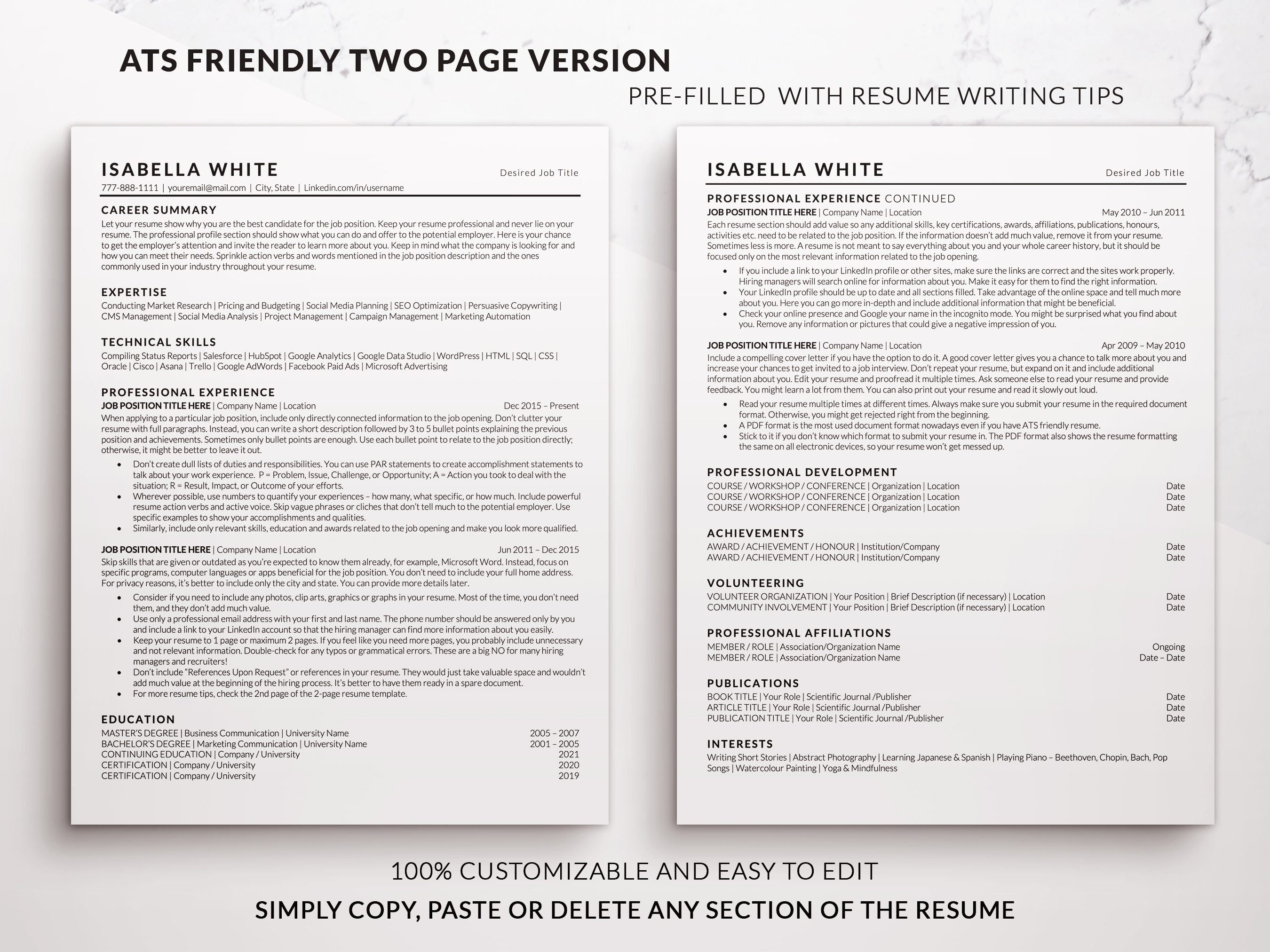 ATS FRIENDLY TWO PAGE VERSION

PRE-FILLED WITH RESUME WRITING TIPS

ISABELLA WHITE

Desired Job Title

777-888-1111 | youremail@mail.com | City, State | Linkedin.com/in/username

CAREER SUMMARY

Let your resume show why you are the best candidate for the job position. Keep your resume professional and never lie on your resume. The professional profile section should show what you can do and offer to the potential employer. Here is your chance to get the employer's attention and invite the reader to learn more about you. Keep in mind what the company is looking for and how you can meet their needs. Sprinkle action verbs and words mentioned in the job position description and the ones commonly used in your industry throughout your resume.

EXPERTISE

Conducting Market Research | Pricing and Budgeting | Social Media Planning | SEO Optimization | Persuasive Copywriting | CMS Management | Social Media Analysis | Project Management | Campaign Management | Marketing Automation

TECHNICAL SKILLS

Compiling Status Reports | Salesforce | HubSpot | Google Analytics | Google Data Studio | WordPress | HTML | SQL | CSS | Oracle | Cisco | Asana | Trello | Google AdWords | Facebook Paid Ads | Microsoft Advertising

PROFESSIONAL EXPERIENCE

JOB POSITION TITLE HERE | Company Name | Location Dec 2015 – Present

When applying to a particular job position, include only directly connected information to the job opening. Don't clutter your resume with full paragraphs. Instead, you can write a short description followed by 3 to 5 bullet points explaining the previous position and achievements. Sometimes only bullet points are enough. Use each bullet point to relate to the job position directly; otherwise, it might be better to leave it out.

• Don't create dull lists of duties and responsibilities. You can use PAR statements to create accomplishment statements to talk about your work experience. P = Problem, Issue, Challenge, or Opportunity; A = Action you took to deal with the situation; R = Result, Impact, or Outcome of your efforts.
• Wherever possible, use numbers to quantify your experiences – how many, what specific, or how much. Include powerful resume action verbs and active voice. Skip vague phrases or cliches that don't tell much to the potential employer. Use specific examples to show your accomplishments and qualities.
• Similarly, include only relevant skills, education and awards related to the job opening and make you look more qualified.

JOB POSITION TITLE HERE | Company Name | Location Jun 2011 – Dec 2015

Skip skills that are given or outdated as you're expected to know them already, for example, Microsoft Word. Instead, focus on specific programs, computer languages or apps beneficial for the job position. You don't need to include your full home address. For privacy reasons, it's better to include only the city and state. You can provide more details later.

• Consider if you need to include any photos, clip arts, graphics or graphs in your resume. Most of the time, you don't need them, and they don't add much value.
• Use only a professional email address with your first and last name. The phone number should be answered only by you and include a link to your LinkedIn account so that the hiring manager can find more information about you easily.
• Keep your resume to 1 page or maximum 2 pages. If you feel like you need more pages, you probably include unnecessary and not relevant information. Double-check for any typos or grammatical errors. These are a big NO for many hiring managers and recruiters!
• Don't include "References Upon Request" or references in your resume. They would just take valuable space and wouldn't add much value at the beginning of the hiring process. It's better to have them ready in a spare document.
• For more resume tips, check the 2nd page of the 2-page resume template.

EDUCATION

MASTER'S DEGREE | Business Communication | University Name 2005 – 2007
BACHELOR'S DEGREE | Marketing Communication | University Name 2001 – 2005
CONTINUING EDUCATION | Company / University 2021
CERTIFICATION | Company / University 2020
CERTIFICATION | Company / University 2019

ISABELLA WHITE

Desired Job Title

PROFESSIONAL EXPERIENCE CONTINUED

JOB POSITION TITLE HERE | Company Name | Location May 2010 – Jun 2011

Each resume section should add value so any additional skills, key certifications, awards, affiliations, publications, honours, activities etc. need to be related to the job position. If the information doesn't add much value, remove it from your resume. Sometimes less is more. A resume is not meant to say everything about you and your whole career history, but it should be focused only on the most relevant information related to the job opening.

• If you include a link to your LinkedIn profile or other sites, make sure the links are correct and the sites work properly. Hiring managers will search online for information about you. Make it easy for them to find the right information.
• Your LinkedIn profile should be up to date and all sections filled. Take advantage of the online space and tell much more about you. Here you can go more in-depth and include additional information that might be beneficial.
• Check your online presence and Google your name in the incognito mode. You might be surprised what you find about you. Remove any information or pictures that could give a negative impression of you.

JOB POSITION TITLE HERE | Company Name | Location Apr 2009 – May 2010

Include a compelling cover letter if you have the option to do it. A good cover letter gives you a chance to talk more about you and increase your chances to get invited to a job interview. Don't repeat your resume, but expand on it and include additional information about you. Edit your resume and proofread it multiple times. Ask someone else to read your resume and provide feedback. You might learn a lot from them. You can also print out your resume and read it slowly out loud.

• Read your resume multiple times at different times. Always make sure you submit your resume in the required document format. Otherwise, you might get rejected right from the beginning.
• A PDF format is the most used document format nowadays even if you have ATS friendly resume.
• Stick to it if you don't know which format to submit your resume in. The PDF format also shows the resume formatting the same on all electronic devices, so your resume won't get messed up.

PROFESSIONAL DEVELOPMENT

COURSE / WORKSHOP / CONFERENCE | Organization | Location Date
COURSE / WORKSHOP / CONFERENCE | Organization | Location Date
COURSE / WORKSHOP / CONFERENCE | Organization | Location Date

ACHIEVEMENTS

AWARD / ACHIEVEMENT / HONOUR | Institution/Company Date
AWARD / ACHIEVEMENT / HONOUR | Institution/Company Date

VOLUNTEERING

VOLUNTEER ORGANIZATION | Your Position | Brief Description (if necessary) | Location Date
COMMUNITY INVOLVEMENT | Your Position | Brief Description (if necessary) | Location Date

PROFESSIONAL AFFILIATIONS

MEMBER / ROLE | Association/Organization Name Ongoing
MEMBER / ROLE | Association/Organization Name Date – Date

PUBLICATIONS

BOOK TITLE | Your Role | Scientific Journal /Publisher Date
ARTICLE TITLE | Your Role | Scientific Journal /Publisher Date
PUBLICATION TITLE | Your Role | Scientific Journal /Publisher Date

INTERESTS

Writing Short Stories | Abstract Photography | Learning Japanese & Spanish | Playing Piano – Beethoven, Chopin, Bach, Pop Songs | Watercolour Painting | Yoga & Mindfulness

100% CUSTOMIZABLE AND EASY TO EDIT

SIMPLY COPY, PASTE OR DELETE ANY SECTION OF THE RESUME